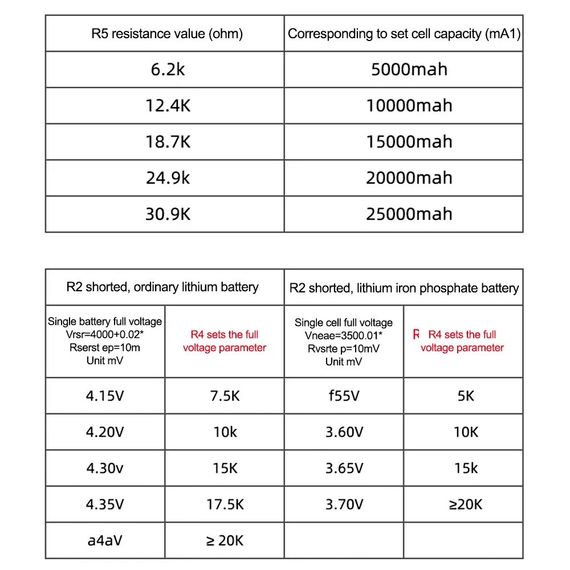 | R5 resistance value (ohm) | Corresponding to set cell capacity (mA1) |
|---|---|
| 6.2k | 5000mah |
| 12.4K | 10000mah |
| 18.7K | 15000mah |
| 24.9k | 20000mah |
| 30.9K | 25000mah |

| R2 shorted, ordinary lithium battery | | R2 shorted, lithium iron phosphate battery | |
|---|---|---|---|
| Single battery full voltage Vrsr=4000+0.02* Rserst ep=10m Unit mV | R4 sets the full voltage parameter | Single cell full voltage Vneae=3500.01* Rvsrte p=10mV Unit mV | R R4 sets the full voltage parameter |
| 4.15V | 7.5K | f55V | 5K |
| 4.20V | 10k | 3.60V | 10K |
| 4.30v | 15K | 3.65V | 15k |
| 4.35V | 17.5K | 3.70V | ≥20K |
| a4aV | ≥ 20K | | |